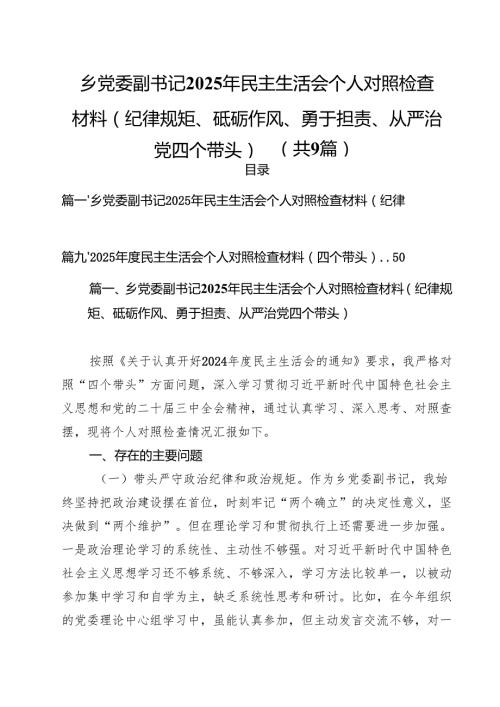 乡党委副书记2025年民主生活会个人对照检查材料（纪律规矩、砥砺作风、勇于担责、从严治党四个带头）（共9篇）

目录

篇一'乡党委副书记2025年民主生活会个人对照检查材料（纪律

篇九'2025年度民主生活会个人对照检查材料（四个带头）..50

篇一、乡党委副书记2025年民主生活会个人对照检查材料（纪律规矩、砥砺作风、勇于担责、从严治党四个带头）

按照《关于认真开好2024年度民主生活会的通知》要求，我严格对照“四个带头”方面问题，深入学习贯彻习近平新时代中国特色社会主义思想和党的二十届三中全会精神，通过认真学习、深入思考、对照查摆，现将个人对照检查情况汇报如下。

一、存在的主要问题

（一）带头严守政治纪律和政治规矩。作为乡党委副书记，我始终坚持把政治建设摆在首位，时刻牢记“两个确立”的决定性意义，坚决做到“两个维护”。但在理论学习和贯彻执行上还需要进一步加强。一是政治理论学习的系统性、主动性不够强。对习近平新时代中国特色社会主义思想学习还不够系统、不够深入，学习方法比较单一，以被动参加集中学习和自学为主，缺乏系统性思考和研讨。比如，在今年组织的党委理论中心组学习中，虽能认真参加，但主动发言交流不够，对一